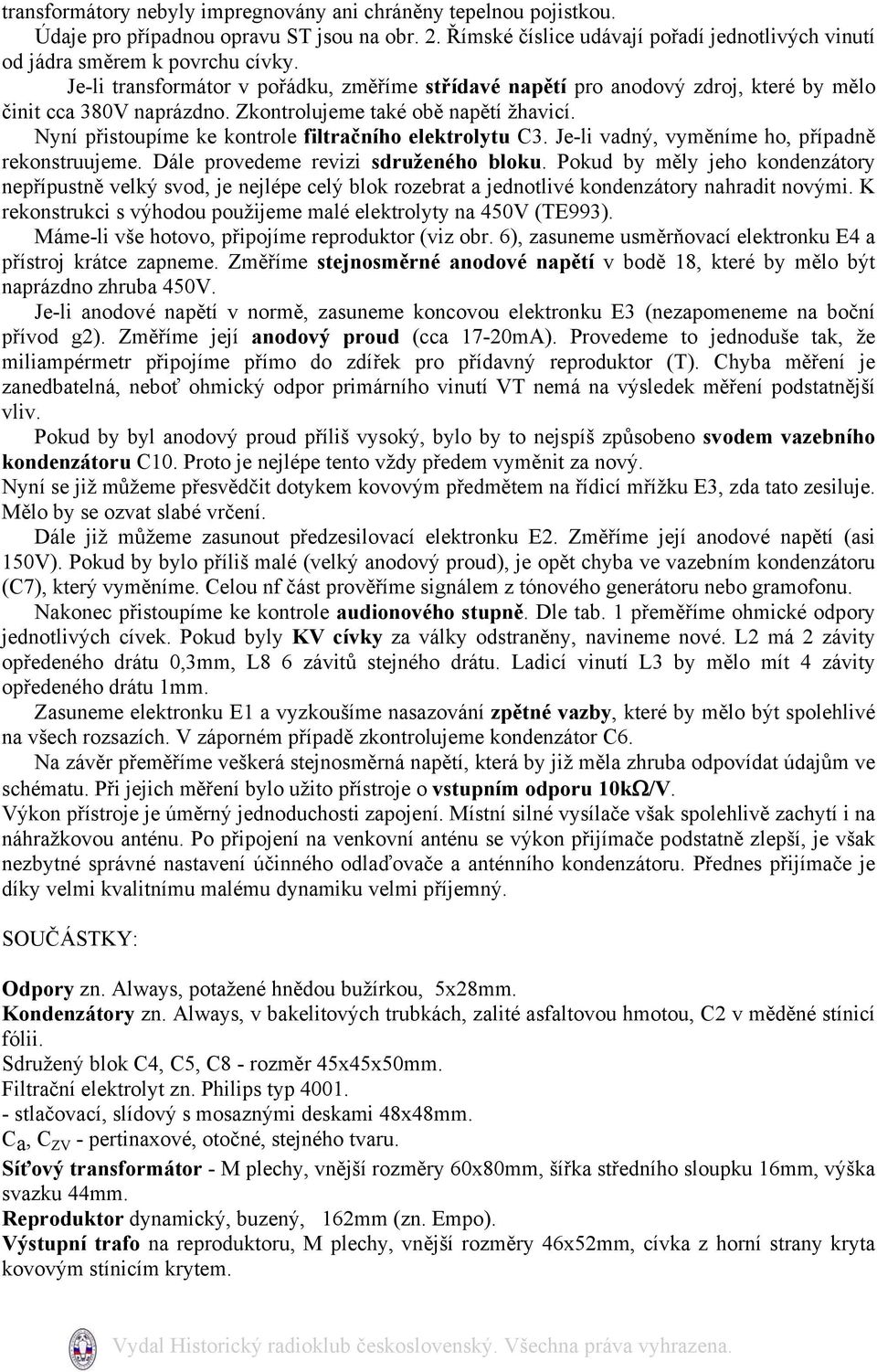 transformátory nebyly impregnovány ani chráněny tepelnou pojistkou.

Údaje pro případnou opravu ST jsou na obr. 2. Římské číslice udávají pořadí jednotlivých vinutí od jádra směrem k povrchu cívky.

Je-li transformátor v pořádku, změříme střídavé napětí pro anodový zdroj, které by mělo činit cca 380V naprázdno. Zkontrolujeme také obě napětí žhavicí.

Nyní přistoupíme ke kontrole filtračního elektrolytu C3. Je-li vadný, vyměníme ho, případně rekonstruujeme. Dále provedeme revizi sdruženého bloku. Pokud by měly jeho kondenzátory nepřípustně velký svod, je nejlépe celý blok rozebrat a jednotlivé kondenzátory nahradit novými. K rekonstrukci s výhodou použijeme malé elektrolyty na 450V (TE993).

Máme-li vše hotovo, připojíme reproduktor (viz obr. 6), zasuneme usměrňovací elektronku E4 a přístroj krátce zapneme. Změříme stejnosměrné anodové napětí v bodě 18, které by mělo být naprázdno zhruba 450V.

Je-li anodové napětí v normě, zasuneme koncovou elektronku E3 (nezapomeneme na boční přívod g2). Změříme její anodový proud (cca 17-20mA). Provedeme to jednoduše tak, že miliampérmetr připojíme přímo do zdířek pro přídavný reproduktor (T). Chyba měření je zanedbatelná, neboť ohmický odpor primárního vinutí VT nemá na výsledek měření podstatnější vliv.

Pokud by byl anodový proud příliš vysoký, bylo by to nejspíš způsobeno svodem vazebního kondenzátoru C10. Proto je nejlépe tento vždy předem vyměnit za nový.

Nyní se již můžeme přesvědčit dotykem kovovým předmětem na řídicí mřížku E3, zda tato zesiluje. Mělo by se ozvat slabé vrčení.

Dále již můžeme zasunout předzesilovací elektronku E2. Změříme její anodové napětí (asi 150V). Pokud by bylo příliš malé (velký anodový proud), je opět chyba ve vazebním kondenzátoru (C7), který vyměníme. Celou nf část prověříme signálem z tónového generátoru nebo gramofonu.

Nakonec přistoupíme ke kontrole audionového stupně. Dle tab. 1 přeměříme ohmické odpory jednotlivých cívek. Pokud byly KV cívky za války odstraněny, navineme nové. L2 má 2 závity opředeného drátu 0,3mm, L8 6 závitů stejného drátu. Ladicí vinutí L3 by mělo mít 4 závity opředeného drátu 1mm.

Zasuneme elektronku E1 a vyzkoušíme nasazování zpětné vazby, které by mělo být spolehlivé na všech rozsazích. V záporném případě zkontrolujeme kondenzátor C6.

Na závěr přeměříme veškerá stejnosměrná napětí, která by již měla zhruba odpovídat údajům ve schématu. Při jejich měření bylo užito přístroje o vstupním odporu 10kΩ/V.

Výkon přístroje je úměrný jednoduchosti zapojení. Místní silné vysílače však spolehlivě zachytí i na náhražkovou anténu. Po připojení na venkovní anténu se výkon přijímače podstatně zlepší, je však nezbytné správné nastavení účinného odlaďovače a anténního kondenzátoru. Přednes přijímače je díky velmi kvalitnímu malému dynamiku velmi příjemný.

SOUČÁSTKY:

Odpory zn. Always, potažené hnědou bužírkou, 5x28mm.
Kondenzátory zn. Always, v bakelitových trubkách, zalité asfaltovou hmotou, C2 v měděné stínicí fólii.
Sdružený blok C4, C5, C8 - rozměr 45x45x50mm.
Filtrační elektrolyt zn. Philips typ 4001.
- stlačovací, slídový s mosaznými deskami 48x48mm.
$C_a$, $C_{ZV}$ - pertinaxové, otočné, stejného tvaru.
Síťový transformátor - M plechy, vnější rozměry 60x80mm, šířka středního sloupku 16mm, výška svazku 44mm.
Reproduktor dynamický, buzený, 162mm (zn. Empo).
Výstupní trafo na reproduktoru, M plechy, vnější rozměry 46x52mm, cívka z horní strany kryta kovovým stínicím krytem.

Vydal Historický radioklub československý. Všechna práva vyhrazena.